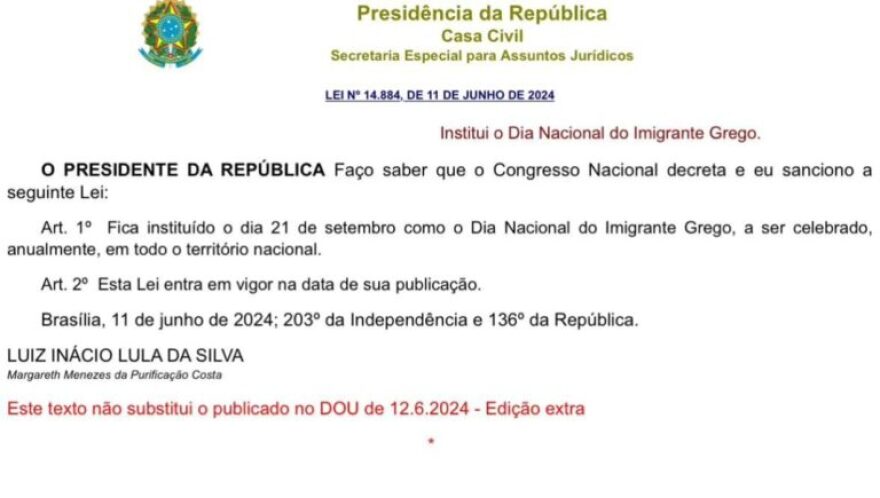 Presidência da República
Casa Civil
Secretaria Especial para Assuntos Jurídicos

LEI Nº 14.884, DE 11 DE JUNHO DE 2024

Institui o Dia Nacional do Imigrante Grego.

O PRESIDENTE DA REPÚBLICA Faço saber que o Congresso Nacional decreta e eu sanciono a seguinte Lei:

Art. 1º Fica instituído o dia 21 de setembro como o Dia Nacional do Imigrante Grego, a ser celebrado, anualmente, em todo o território nacional.

Art. 2º Esta Lei entra em vigor na data de sua publicação.

Brasília, 11 de junho de 2024; 203º da Independência e 136º da República.

LUIZ INÁCIO LULA DA SILVA
Margareth Menezes da Purificação Costa

Este texto não substitui o publicado no DOU de 12.6.2024 - Edição extra

*